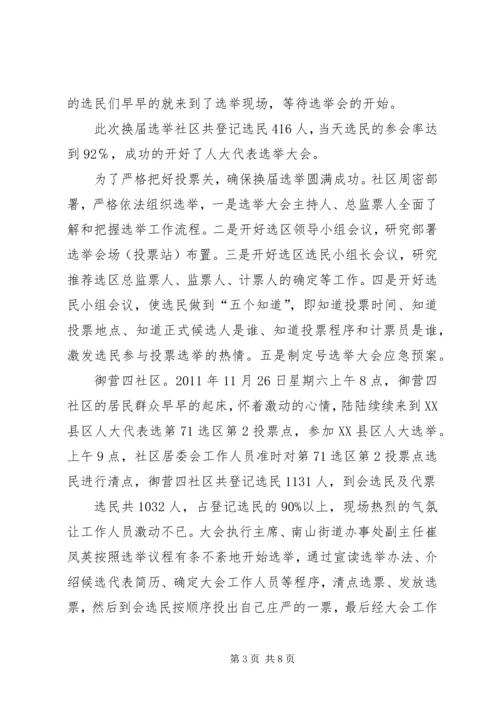 的选民们早早的就来到了选举现场，等待选举会的开始。

此次换届选举社区共登记选民416人，当天选民的参会率达到92%，成功的开好了人大代表选举大会。

为了严格把好投票关，确保换届选举圆满成功。社区周密部署，严格依法组织选举，一是选举大会主持人、总监票人全面了解和把握选举工作流程。二是开好选区领导小组会议，研究部署选举会场（投票站）布置。三是开好选区选民小组长会议，研究推荐选区总监票人、监票人、计票人的确定等工作。四是开好选民小组会议，使选民做到“五个知道”，即知道投票时间、知道投票地点、知道正式候选人是谁、知道投票程序和计票员是谁，激发选民参与投票选举的热情。五是制定号选举大会应急预案。

御营四社区。2011年11月26日星期六上午8点，御营四社区的居民群众早早的起床，怀着激动的心情，陆陆续续来到XX县区人大代表选第71选区第2投票点，参加XX县区人大选举。上午9点，社区居委会工作人员准时对第71选区第2投票点选民进行清点，御营四社区共登记选民1131人，到会选民及代票

选民共1032人，占登记选民的90%以上，现场热烈的气氛让工作人员激动不已。大会执行主席、南山街道办事处副主任崔凤英按照选举议程有条不紊地开始选举，通过宣读选举办法、介绍候选代表简历、确定大会工作人员等程序，清点选票、发放选票，然后到会选民按顺序投出自己庄严的一票，最后经大会工作

第3页 共8页